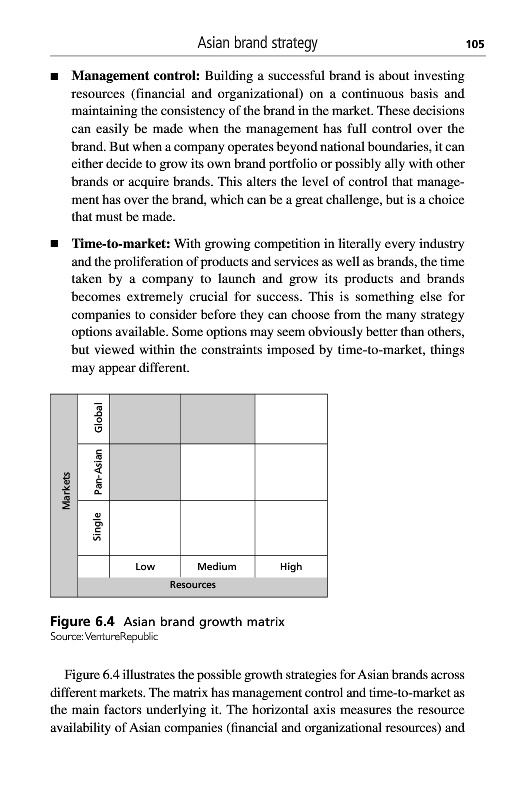 Asian brand strategy 105

■ **Management control:** Building a successful brand is about investing resources (financial and organizational) on a continuous basis and maintaining the consistency of the brand in the market. These decisions can easily be made when the management has full control over the brand. But when a company operates beyond national boundaries, it can either decide to grow its own brand portfolio or possibly ally with other brands or acquire brands. This alters the level of control that management has over the brand, which can be a great challenge, but is a choice that must be made.

■ **Time-to-market:** With growing competition in literally every industry and the proliferation of products and services as well as brands, the time taken by a company to launch and grow its products and brands becomes extremely crucial for success. This is something else for companies to consider before they can choose from the many strategy options available. Some options may seem obviously better than others, but viewed within the constraints imposed by time-to-market, things may appear different.

Markets
Global
Pan-Asian
Single
Low
Medium
High
Resources

**Figure 6.4** Asian brand growth matrix
Source: VentureRepublic

Figure 6.4 illustrates the possible growth strategies for Asian brands across different markets. The matrix has management control and time-to-market as the main factors underlying it. The horizontal axis measures the resource availability of Asian companies (financial and organizational resources) and